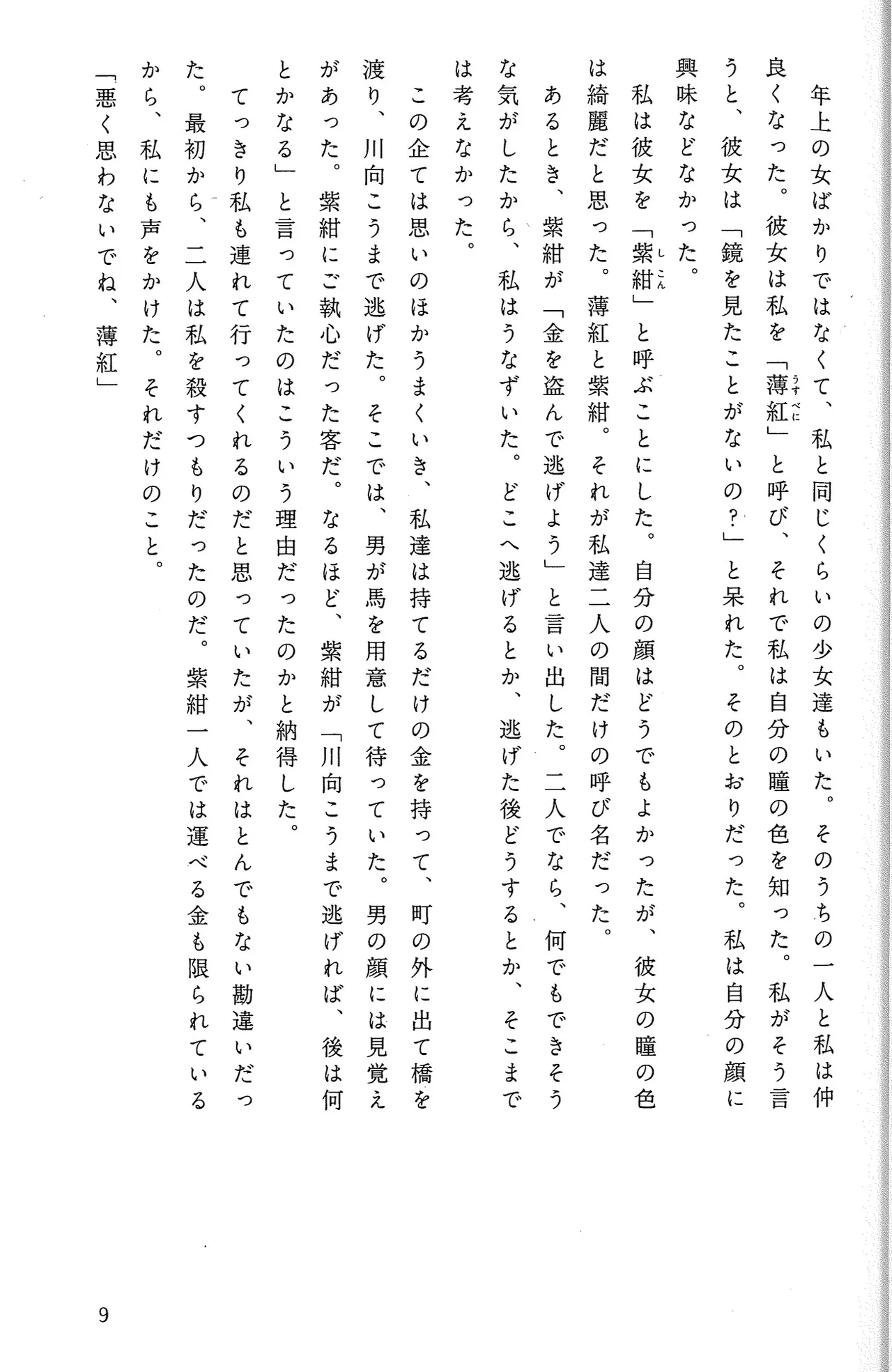 年上の女ばかりではなくて、私と同じくらいの少女達もいた。そのうちの一人と私は仲良くなった。彼女は私を「薄紅（うすべに）」と呼び、それで私は自分の瞳の色を知った。私がそう言うと、彼女は「鏡を見たことがないの？」と呆れた。そのとおりだった。私は自分の顔に興味などなかった。

私は彼女を「紫紺（しこん）」と呼ぶことにした。自分の顔はどうでもよかったが、彼女の瞳の色は綺麗だと思った。薄紅と紫紺。それが私達二人の間だけの呼び名だった。

あるとき、紫紺が「金を盗んで逃げよう」と言い出した。二人でなら、何でもできそうな気がしたから、私はうなずいた。どこへ逃げるとか、逃げた後どうするとか、そこまでは考えなかった。

この企ては思いのほかうまくいき、私達は持てるだけの金を持って、町の外に出て橋を渡り、川向こうまで逃げた。そこでは、男が馬を用意して待っていた。男の顔には見覚えがあった。紫紺にご執心だった客だ。なるほど、紫紺が「川向こうまで逃げれば、後は何とかなる」と言っていたのはこういう理由だったのかと納得した。

てっきり私も連れて行ってくれるのだと思っていたが、それはとんでもない勘違いだった。最初から、二人は私を殺すつもりだったのだ。紫紺一人では運べる金も限られているから、私にも声をかけた。それだけのこと。

「悪く思わないでね、薄紅」

9